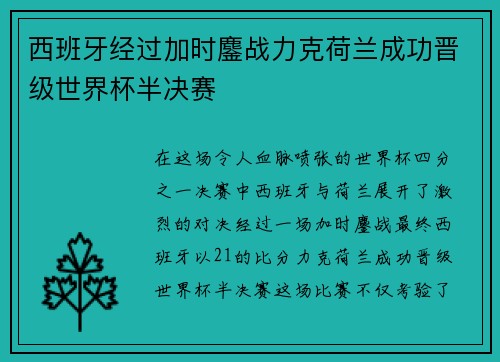 西班牙经过加时鏖战力克荷兰成功晋级世界杯半决赛

在这场令人血脉喷张的世界杯四分之一决赛中西班牙与荷兰展开了激烈的对决经过一场加时鏖战最终西班牙以21的比分力克荷兰成功晋级世界杯半决赛这场比赛不仅考验了